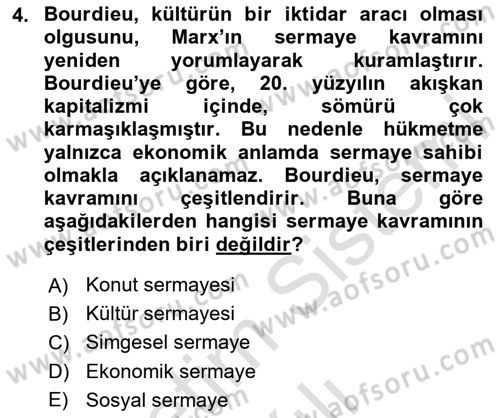 4. Bourdieu, kültürün bir iktidar aracı olması olgusunu, Marx'ın sermaye kavramını yeniden yorumlayarak kuramlaştırır. Bourdieu'ye göre, 20. yüzyılın akışkan kapitalizmi içinde, sömürü çok karmaşıklaşmıştır. Bu nedenle hükmetme yalnızca ekonomik anlamda sermaye sahibi olmakla açıklanamaz. Bourdieu, sermaye kavramını çeşitlendirir. Buna göre aşağıdakilerden hangisi sermaye kavramının çeşitlerinden biri değildir?

A) Konut sermayesi
B) Kültür sermayesi
C) Simgesel sermaye
D) Ekonomik sermaye
E) Sosyal sermaye

www.aofsoru.com